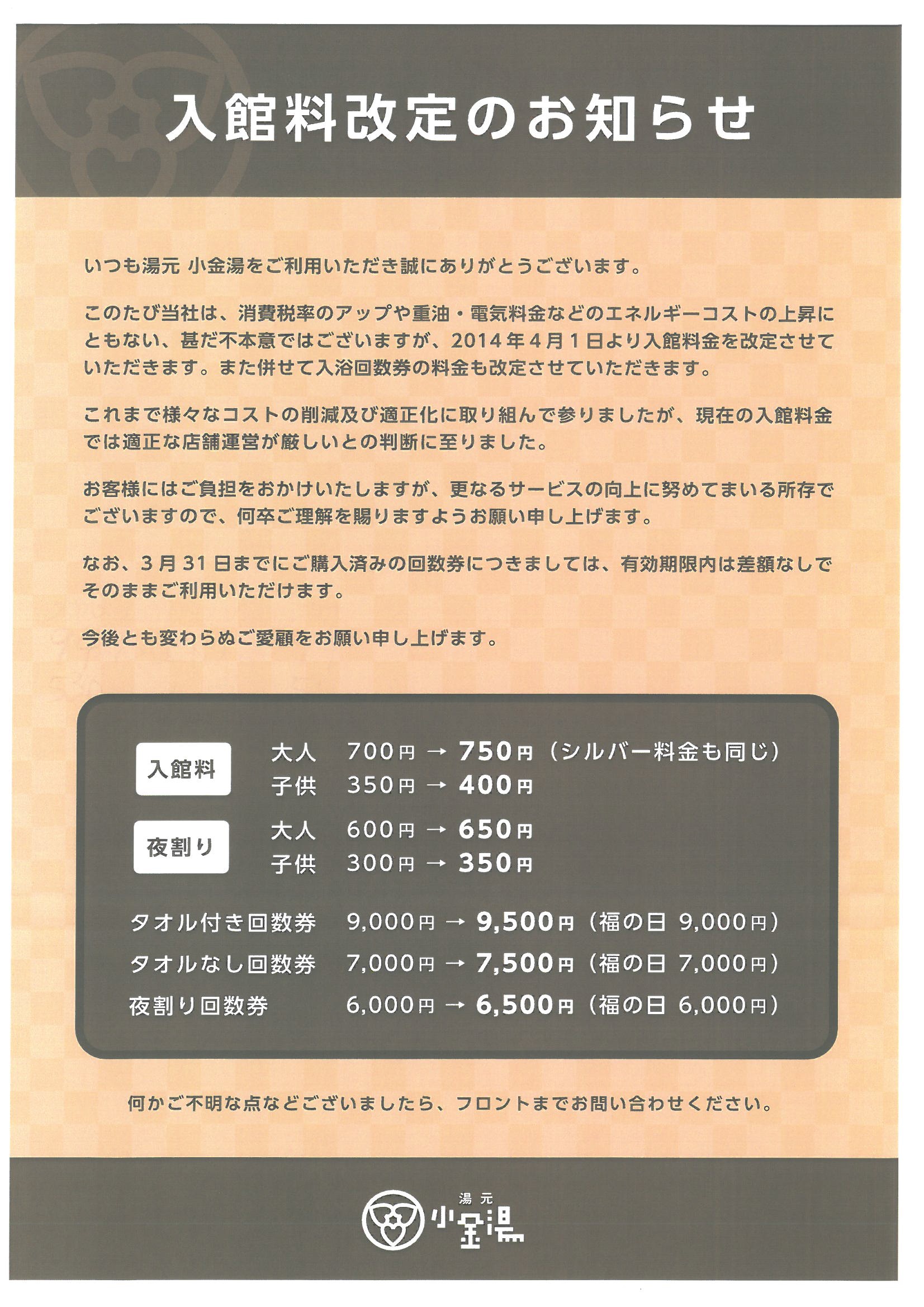 入館料改定のお知らせ

いつも湯元 小金湯をご利用いただき誠にありがとうございます。

このたび当社は、消費税率のアップや重油・電気料金などのエネルギーコストの上昇にともない、甚だ不本意ではございますが、2014年4月1日より入館料金を改定させていただきます。また併せて入浴回数券の料金も改定させていただきます。

これまで様々なコストの削減及び適正化に取り組んで参りましたが、現在の入館料金では適正な店舗運営が厳しいとの判断に至りました。

お客様にはご負担をおかけいたしますが、更なるサービスの向上に努めてまいる所存でございますので、何卒ご理解を賜りますようお願い申し上げます。

なお、3月31日までにご購入済みの回数券につきましては、有効期限内は差額なしでそのままご利用いただけます。

今後とも変わらぬご愛顧をお願い申し上げます。

入館料 大人 700円 → 750円（シルバー料金も同じ）
子供 350円 → 400円

夜割り 大人 600円 → 650円
子供 300円 → 350円

タオル付き回数券 9,000円 → 9,500円（福の日 9,000円）
タオルなし回数券 7,000円 → 7,500円（福の日 7,000円）
夜割り回数券 6,000円 → 6,500円（福の日 6,000円）

何かご不明な点などございましたら、フロントまでお問い合わせください。

湯元 小金湯